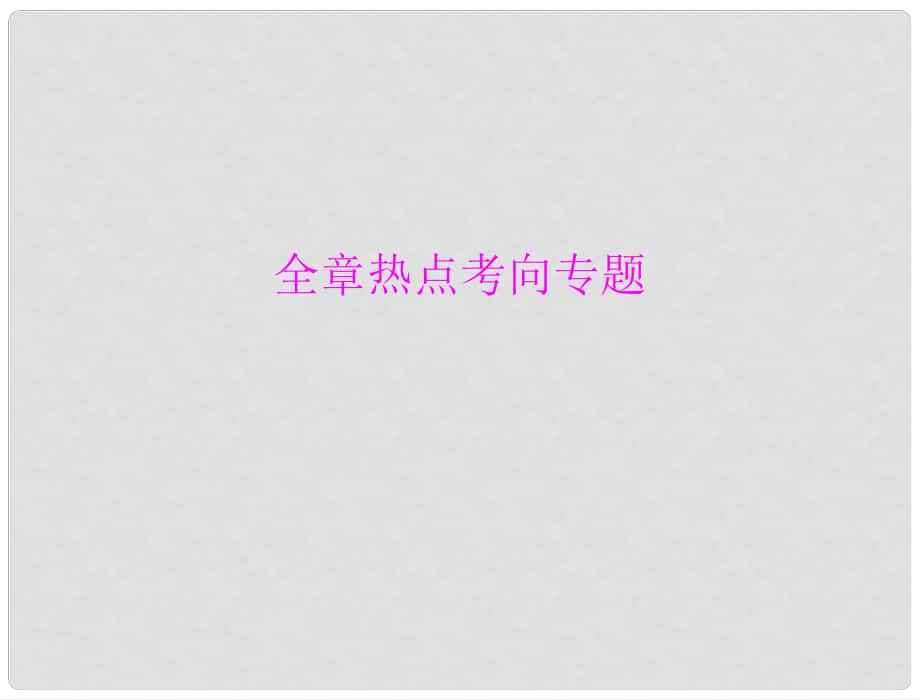 全章热点考向专题